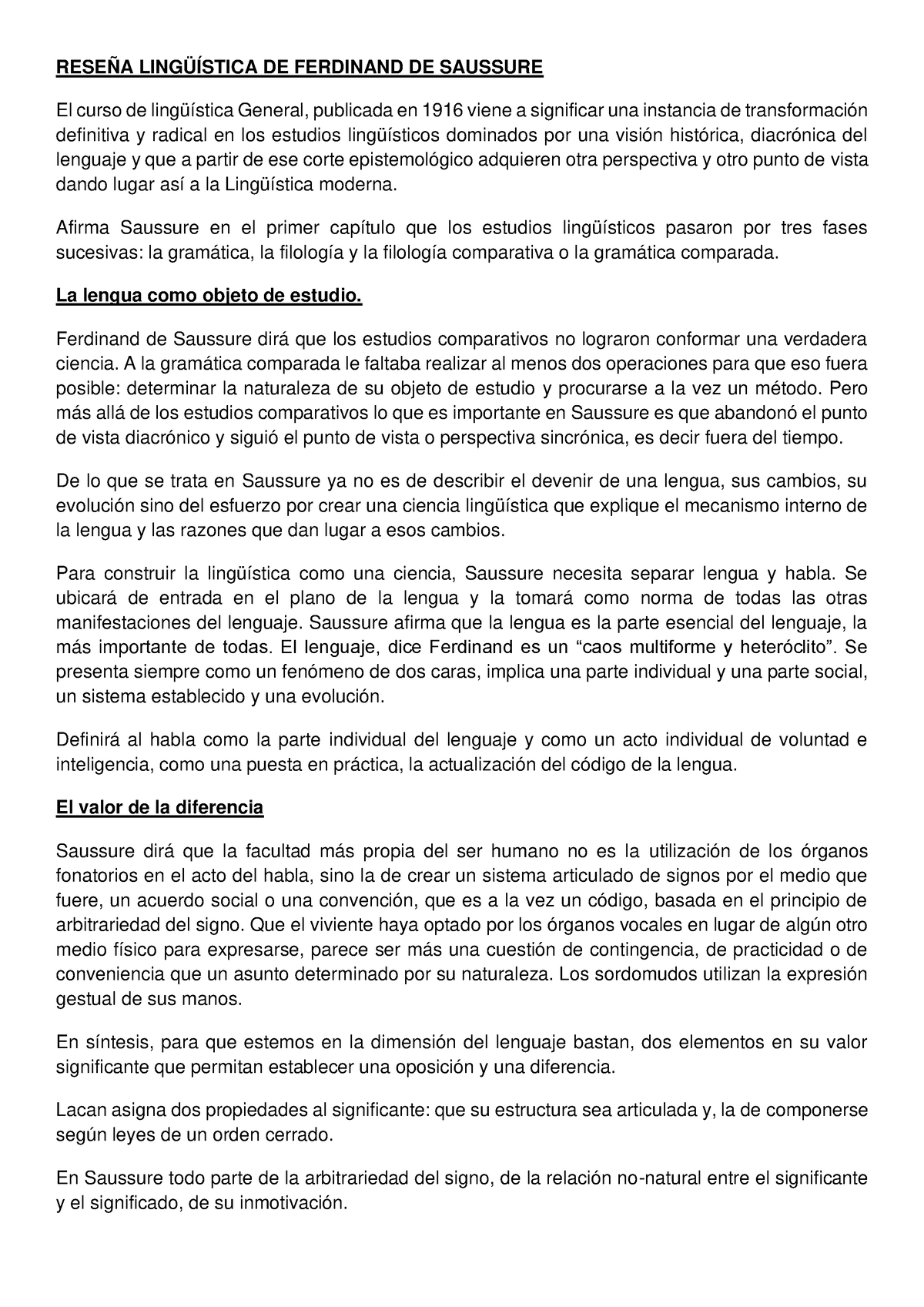 RESEÑA LINGÜÍSTICA DE FERDINAND DE SAUSSURE

El curso de lingüística General, publicada en 1916 viene a significar una instancia de transformación definitiva y radical en los estudios lingüísticos dominados por una visión histórica, diacrónica del lenguaje y que a partir de ese corte epistemológico adquieren otra perspectiva y otro punto de vista dando lugar así a la Lingüística moderna.

Afirma Saussure en el primer capítulo que los estudios lingüísticos pasaron por tres fases sucesivas: la gramática, la filología y la filología comparativa o la gramática comparada.

La lengua como objeto de estudio.

Ferdinand de Saussure dirá que los estudios comparativos no lograron conformar una verdadera ciencia. A la gramática comparada le faltaba realizar al menos dos operaciones para que eso fuera posible: determinar la naturaleza de su objeto de estudio y procurarse a la vez un método. Pero más allá de los estudios comparativos lo que es importante en Saussure es que abandonó el punto de vista diacrónico y siguió el punto de vista o perspectiva sincrónica, es decir fuera del tiempo.

De lo que se trata en Saussure ya no es de describir el devenir de una lengua, sus cambios, su evolución sino del esfuerzo por crear una ciencia lingüística que explique el mecanismo interno de la lengua y las razones que dan lugar a esos cambios.

Para construir la lingüística como una ciencia, Saussure necesita separar lengua y habla. Se ubicará de entrada en el plano de la lengua y la tomará como norma de todas las otras manifestaciones del lenguaje. Saussure afirma que la lengua es la parte esencial del lenguaje, la más importante de todas. El lenguaje, dice Ferdinand es un “caos multiforme y heteróclito”. Se presenta siempre como un fenómeno de dos caras, implica una parte individual y una parte social, un sistema establecido y una evolución.

Definirá al habla como la parte individual del lenguaje y como un acto individual de voluntad e inteligencia, como una puesta en práctica, la actualización del código de la lengua.

El valor de la diferencia

Saussure dirá que la facultad más propia del ser humano no es la utilización de los órganos fonatorios en el acto del habla, sino la de crear un sistema articulado de signos por el medio que fuere, un acuerdo social o una convención, que es a la vez un código, basada en el principio de arbitrariedad del signo. Que el viviente haya optado por los órganos vocales en lugar de algún otro medio físico para expresarse, parece ser más una cuestión de contingencia, de practicidad o de conveniencia que un asunto determinado por su naturaleza. Los sordomudos utilizan la expresión gestual de sus manos.

En síntesis, para que estemos en la dimensión del lenguaje bastan, dos elementos en su valor significante que permitan establecer una oposición y una diferencia.

Lacan asigna dos propiedades al significante: que su estructura sea articulada y, la de componerse según leyes de un orden cerrado.

En Saussure todo parte de la arbitrariedad del signo, de la relación no-natural entre el significante y el significado, de su inmotivación.